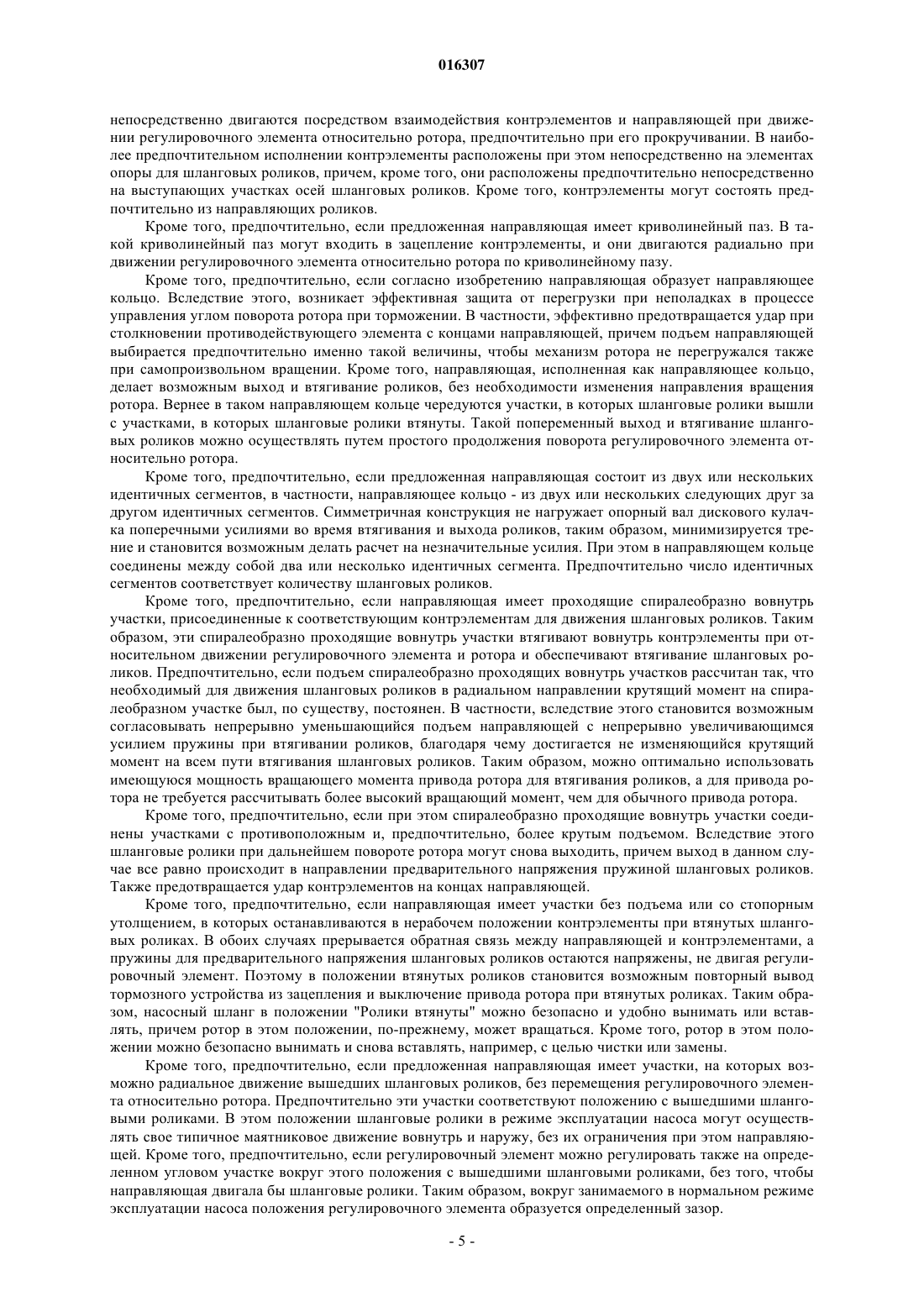 016307

непосредственно двигаются посредством взаимодействия контрэлементов и направляющей при движении регулировочного элемента относительно ротора, предпочтительно при его прокручивании. В наиболее предпочтительном исполнении контрэлементы расположены при этом непосредственно на элементах опоры для шланговых роликов, причем, кроме того, они расположены предпочтительно непосредственно на выступающих участках осей шланговых роликов. Кроме того, контрэлементы могут состоять предпочтительно из направляющих роликов.

Кроме того, предпочтительно, если предложенная направляющая имеет криволинейный паз. В такой криволинейный паз могут входить в зацепление контрэлементы, и они двигаются радиально при движении регулировочного элемента относительно ротора по криволинейному пазу.

Кроме того, предпочтительно, если согласно изобретению направляющая образует направляющее кольцо. Вследствие этого, возникает эффективная защита от перегрузки при неполадках в процессе управления углом поворота ротора при торможении. В частности, эффективно предотвращается удар при столкновении противодействующего элемента с концами направляющей, причем подъем направляющей выбирается предпочтительно именно такой величины, чтобы механизм ротора не перегружался также при самопроизвольном вращении. Кроме того, направляющая, исполненная как направляющее кольцо, делает возможным выход и втягивание роликов, без необходимости изменения направления вращения ротора. Вернее в таком направляющем кольце чередуются участки, в которых шланговые ролики вышли с участками, в которых шланговые ролики втянуты. Такой попеременный выход и втягивание шланговых роликов можно осуществлять путем простого продолжения поворота регулировочного элемента относительно ротора.

Кроме того, предпочтительно, если предложенная направляющая состоит из двух или нескольких идентичных сегментов, в частности, направляющее кольцо - из двух или нескольких следующих друг за другом идентичных сегментов. Симметричная конструкция не нагружает опорный вал дискового кулачка поперечными усилиями во время втягивания и выхода роликов, таким образом, минимизируется трение и становится возможным делать расчет на незначительные усилия. При этом в направляющем кольце соединены между собой два или несколько идентичных сегмента. Предпочтительно число идентичных сегментов соответствует количеству шланговых роликов.

Кроме того, предпочтительно, если направляющая имеет проходящие спиралеобразно вовнутрь участки, присоединенные к соответствующим контрэлементам для движения шланговых роликов. Таким образом, эти спиралеобразно проходящие вовнутрь участки втягивают вовнутрь контрэлементы при относительном движении регулировочного элемента и ротора и обеспечивают втягивание шланговых роликов. Предпочтительно, если подъем спиралеобразно проходящих вовнутрь участков рассчитан так, что необходимый для движения шланговых роликов в радиальном направлении крутящий момент на спиралеобразном участке был, по существу, постоянен. В частности, вследствие этого становится возможным согласовывать непрерывно уменьшающийся подъем направляющей с непрерывно увеличивающимся усилием пружины при втягивании роликов, благодаря чему достигается не изменяющийся крутящий момент на всем пути втягивания шланговых роликов. Таким образом, можно оптимально использовать имеющуюся мощность вращающего момента привода ротора для втягивания роликов, а для привода ротора не требуется рассчитывать более высокий вращающий момент, чем для обычного привода ротора.

Кроме того, предпочтительно, если при этом спиралеобразно проходящие вовнутрь участки соединены участками с противоположным и, предпочтительно, более крутым подъемом. Вследствие этого шланговые ролики при дальнейшем повороте ротора могут снова выходить, причем выход в данном случае все равно происходит в направлении предварительного напряжения пружиной шланговых роликов. Также предотвращается удар контрэлементов на концах направляющей.

Кроме того, предпочтительно, если направляющая имеет участки без подъема или со стопорным утолщением, в которых останавливаются в нерабочем положении контрэлементы при втянутых шланговых роликах. В обоих случаях прерывается обратная связь между направляющей и контрэлементами, а пружины для предварительного напряжения шланговых роликов остаются напряжены, не двигая регулировочный элемент. Поэтому в положении втянутых роликов становится возможным повторный вывод тормозного устройства из зацепления и выключение привода ротора при втянутых роликах. Таким образом, насосный шланг в положении "Ролики втянуты" можно безопасно и удобно вынимать или вставлять, причем ротор в этом положении, по-прежнему, может вращаться. Кроме того, ротор в этом положении можно безопасно вынимать и снова вставлять, например, с целью чистки или замены.

Кроме того, предпочтительно, если предложенная направляющая имеет участки, на которых возможно радиальное движение вышедших шланговых роликов, без перемещения регулировочного элемента относительно ротора. Предпочтительно эти участки соответствуют положению с вышедшими шланговыми роликами. В этом положении шланговые ролики в режиме эксплуатации насоса могут осуществлять свое типичное маятниковое движение вовнутрь и наружу, без их ограничения при этом направляющей. Кроме того, предпочтительно, если регулировочный элемент можно регулировать также на определенном угловом участке вокруг этого положения с вышедшими шланговыми роликами, без того, чтобы направляющая двигала бы шланговые ролики. Таким образом, вокруг занимаемого в нормальном режиме эксплуатации насоса положения регулировочного элемента образуется определенный зазор.

- 5 -